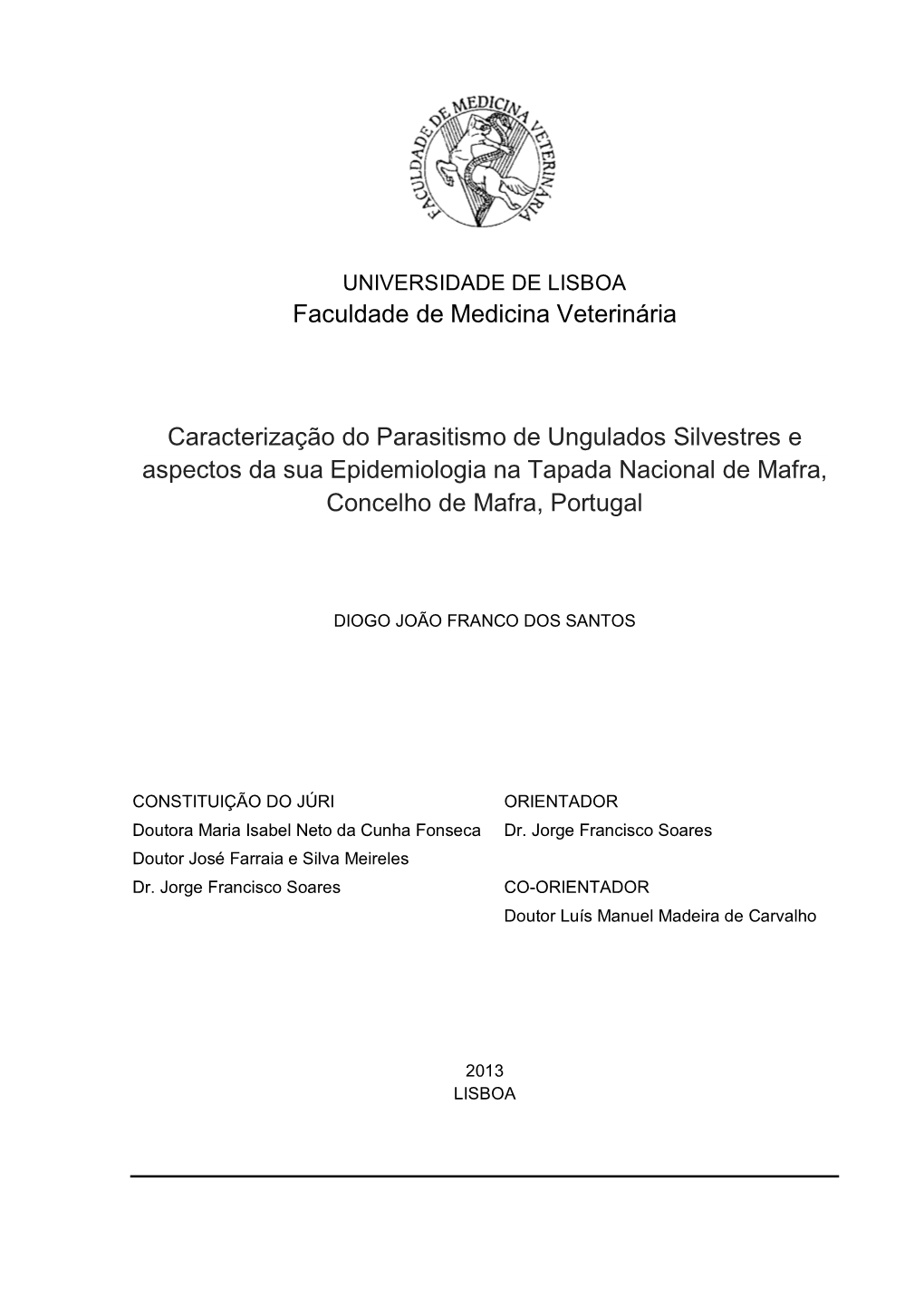 FACULDADE DE MEDICINA VETERINÁRIA

UNIVERSIDADE DE LISBOA
Faculdade de Medicina Veterinária

Caracterização do Parasitismo de Ungulados Silvestres e aspectos da sua Epidemiologia na Tapada Nacional de Mafra, Concelho de Mafra, Portugal

DIOGO JOÃO FRANCO DOS SANTOS

CONSTITUIÇÃO DO JÚRI
Doutora Maria Isabel Neto da Cunha Fonseca
Doutor José Farraia e Silva Meireles
Dr. Jorge Francisco Soares

ORIENTADOR
Dr. Jorge Francisco Soares

CO-ORIENTADOR
Doutor Luís Manuel Madeira de Carvalho

2013
LISBOA